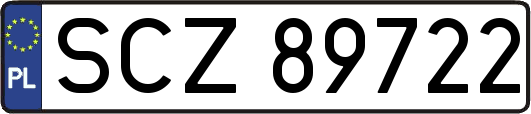 PL
SCZ 89722